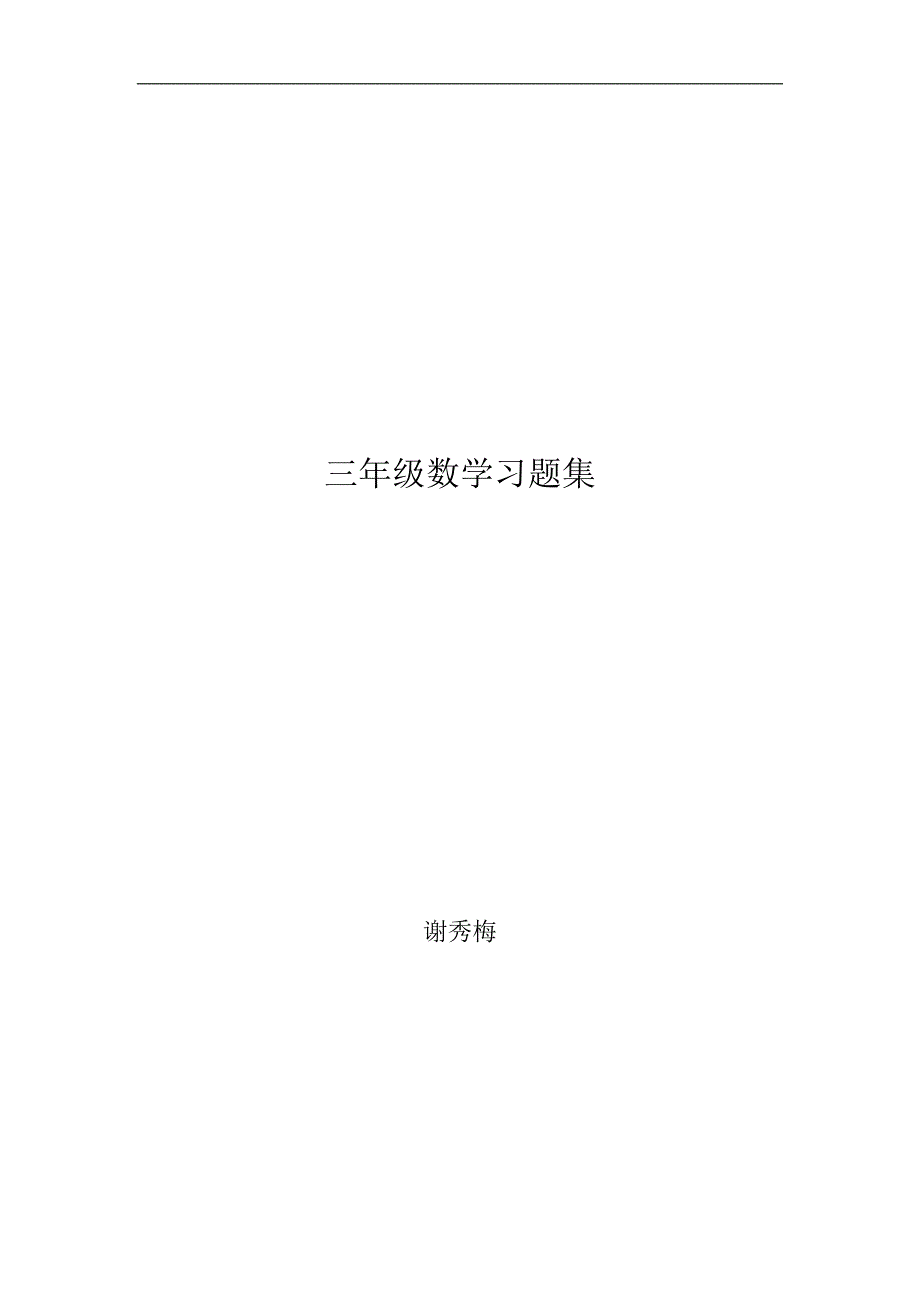 三年级数学习题集

谢秀梅